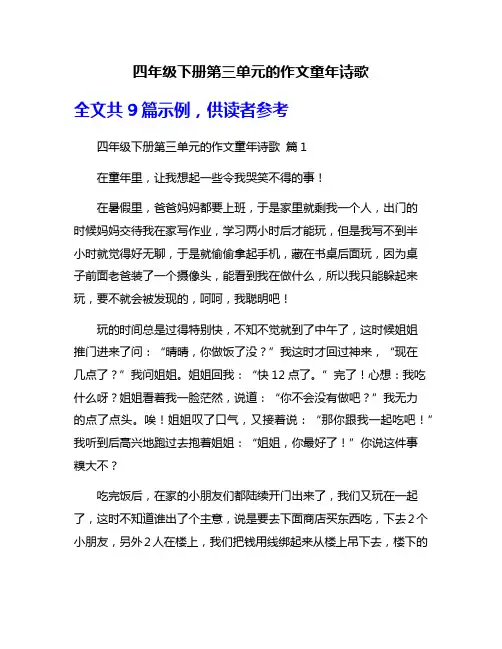 四年级下册第三单元的作文童年诗歌

全文共 9 篇示例，供读者参考

四年级下册第三单元的作文童年诗歌 篇 1

在童年里，让我想起一些令我哭笑不得的事！

在暑假里，爸爸妈妈都要上班，于是家里就剩我一个人，出门的时候妈妈交待我在家写作业，学习两小时后才能玩，但是我写不到半小时就觉得好无聊，于是就偷偷拿起手机，藏在书桌后面玩，因为桌子前面老爸装了一个摄像头，能看到我在做什么，所以我只能躲起来玩，要不就会被发现的，呵呵，我聪明吧！

玩的时间总是过得特别快，不知不觉就到了中午了，这时候姐姐推门进来了问：“晴晴，你做饭了没？”我这时才回过神来，“现在几点了？”我问姐姐。姐姐回我：“快 12 点了。”完了！心想：我吃什么呀？姐姐看着我一脸茫然，说道：“你不会没有做吧？”我无力的点了点头。唉！姐姐叹了口气，又接着说：“那你跟我一起吃吧！”我听到后高兴地跑过去抱着姐姐：“姐姐，你最好了！”你说这件事糗大不？

吃完饭后，在家的小朋友们都陆续开门出来了，我们又玩在一起了，这时不知道谁出了个主意，说是要去下面商店买东西吃，下去 2 个小朋友，另外 2 人在楼上，我们把钱用线绑起来从楼上吊下去，楼下的